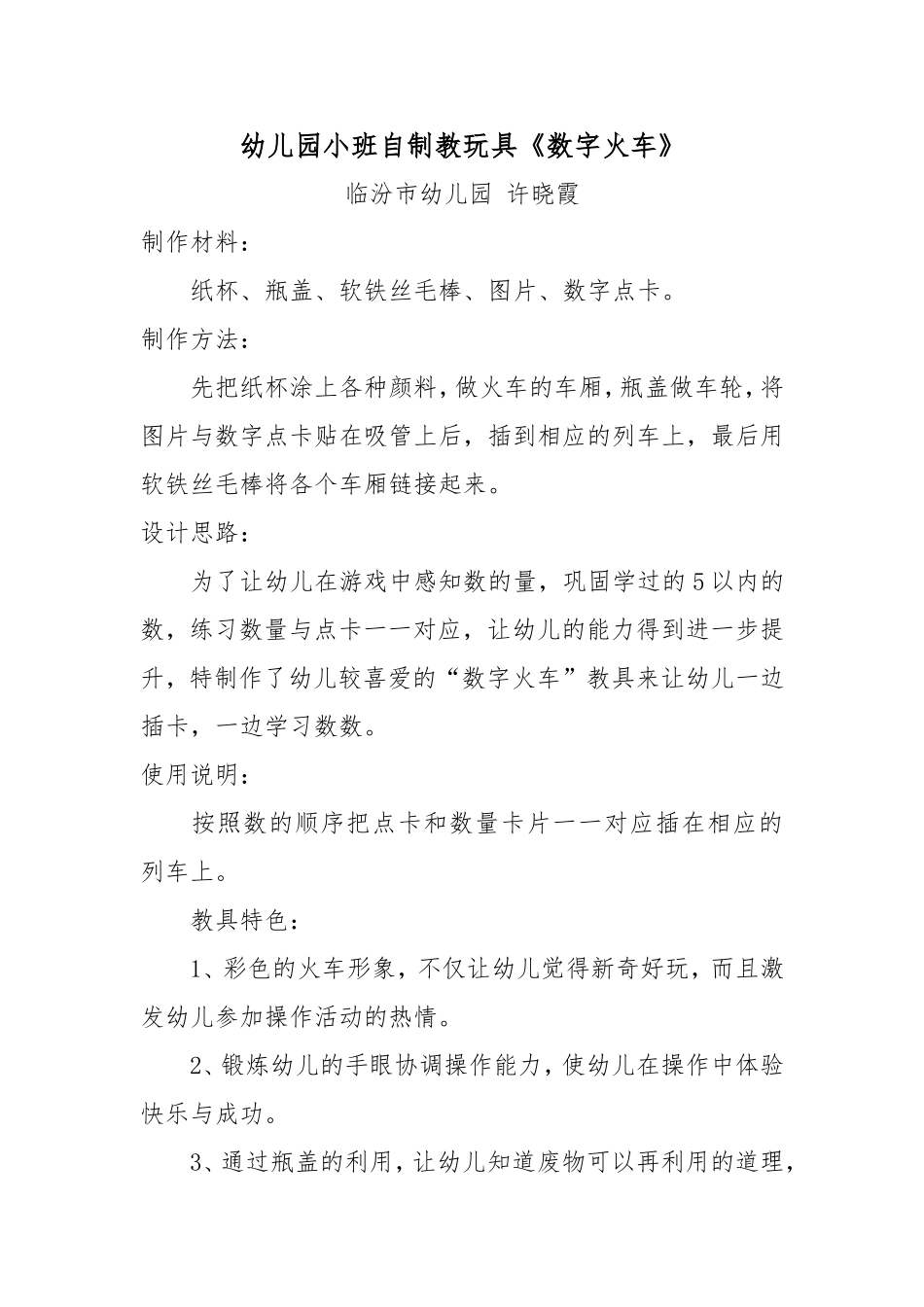 幼儿园小班自制教玩具《数字火车》

临汾市幼儿园 许晓霞

制作材料：

纸杯、瓶盖、软铁丝毛棒、图片、数字点卡。

制作方法：

先把纸杯涂上各种颜料，做火车的车厢，瓶盖做车轮，将图片与数字点卡贴在吸管上后，插到相应的列车上，最后用软铁丝毛棒将各个车厢链接起来。

设计思路：

为了让幼儿在游戏中感知数的量，巩固学过的5以内的数，练习数量与点卡一一对应，让幼儿的能力得到进一步提升，特制作了幼儿较喜爱的“数字火车”教具来让幼儿一边插卡，一边学习数数。

使用说明：

按照数的顺序把点卡和数量卡片一一对应插在相应的列车上。

教具特色：

1、彩色的火车形象，不仅让幼儿觉得新奇好玩，而且激发幼儿参加操作活动的热情。

2、锻炼幼儿的手眼协调操作能力，使幼儿在操作中体验快乐与成功。

3、通过瓶盖的利用，让幼儿知道废物可以再利用的道理，